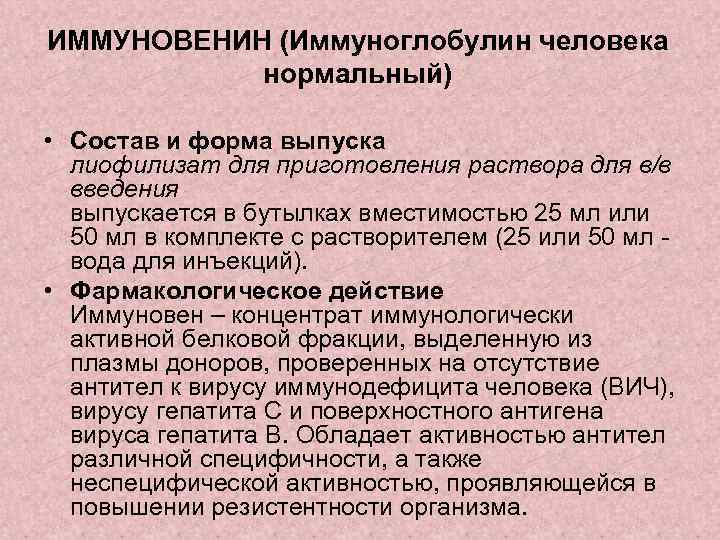 ИММУНОВЕНИН (Иммуноглобулин человека нормальный)

• Состав и форма выпуска
лиофилизат для приготовления раствора для в/в введения
выпускается в бутылках вместимостью 25 мл или 50 мл в комплекте с растворителем (25 или 50 мл - вода для инъекций).

• Фармакологическое действие
Иммуновен – концентрат иммунологически активной белковой фракции, выделенную из плазмы доноров, проверенных на отсутствие антител к вирусу иммунодефицита человека (ВИЧ), вирусу гепатита С и поверхностного антигена вируса гепатита В. Обладает активностью антител различной специфичности, а также неспецифической активностью, проявляющейся в повышении резистентности организма.